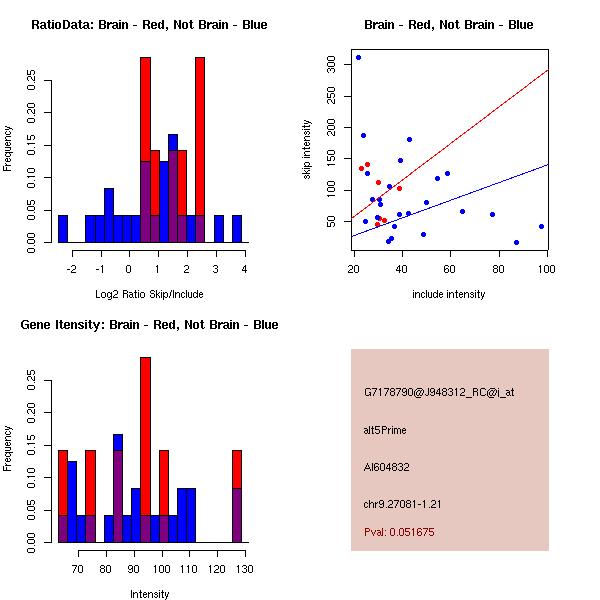 RatioData: Brain - Red, Not Brain - Blue

Frequency

0.00 0.05 0.10 0.15 0.20 0.25

-2 -1 0 1 2 3 4

Log2 Ratio Skip/Include

Brain - Red, Not Brain - Blue

skip intensity

50 100 150 200 250 300

20 40 60 80 100

include intensity

Gene Itensity: Brain - Red, Not Brain - Blue

Frequency

0.00 0.05 0.10 0.15 0.20 0.25

70 80 90 100 110 120 130

Intensity

G7178790@J948312_RC@i_at

alt5Prime

AI604832

chr9.27081-1.21

Pval: 0.051675